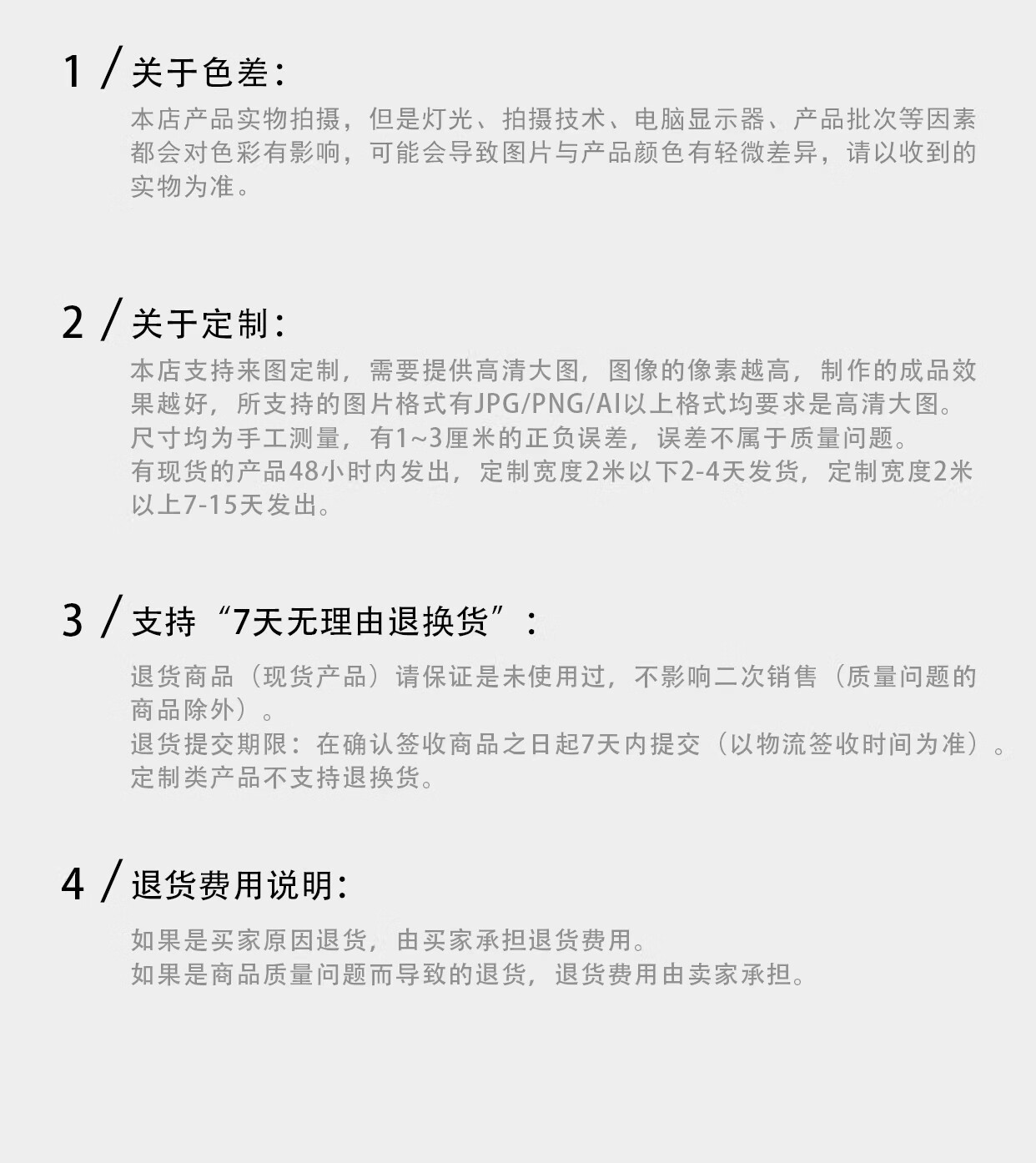 1 / 关于色差:

本店产品实物拍摄，但是灯光、拍摄技术、电脑显示器、产品批次等因素都会对色彩有影响，可能会导致图片与产品颜色有轻微差异，请以收到的实物为准。

2 / 关于定制:

本店支持来图定制，需要提供高清大图，图像的像素越高，制作的成品效果越好，所支持的图片格式有JPG/PNG/AI以上格式均要求是高清大图。
尺寸均为手工测量，有1~3厘米的正负误差，误差不属于质量问题。
有现货的产品48小时内发出，定制宽度2米以下2-4天发货，定制宽度2米以上7-15天发出。

3 / 支持“7天无理由退换货”:

退货商品（现货产品）请保证是未使用过，不影响二次销售（质量问题的商品除外）。
退货提交期限：在确认签收商品之日起7天内提交（以物流签收时间为准）。
定制类产品不支持退换货。

4 / 退货费用说明:

如果是买家原因退货，由买家承担退货费用。
如果是商品质量问题而导致的退货，退货费用由卖家承担。